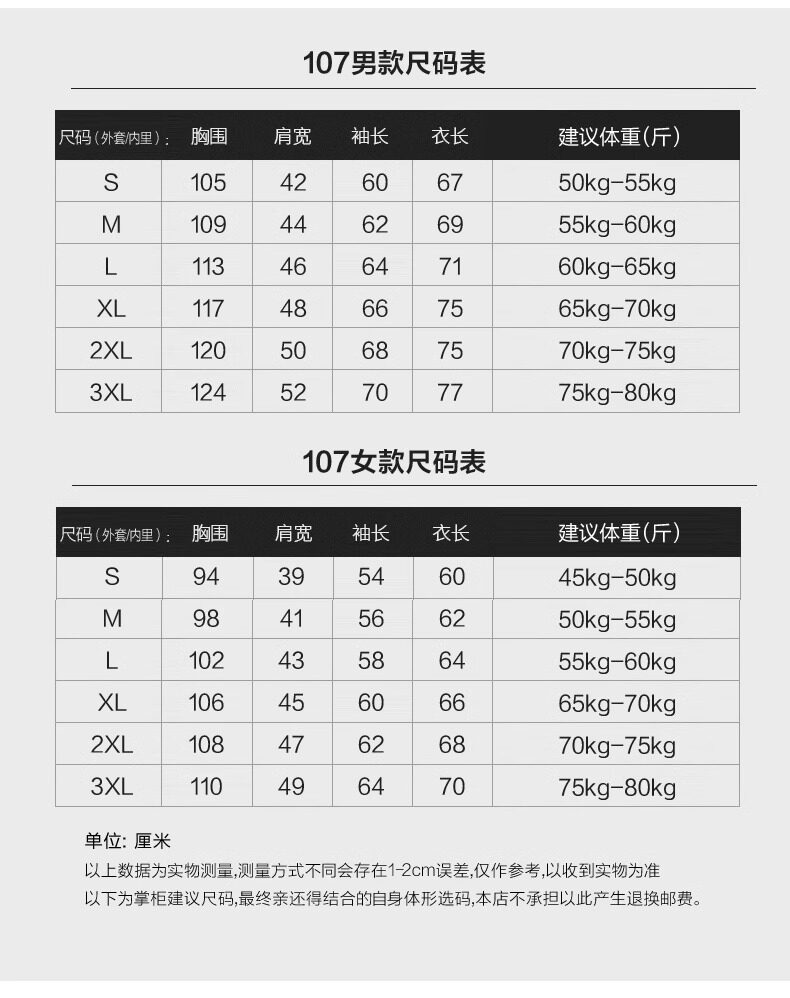 107男款尺码表

| 尺码(外套/内里): | 胸围 | 肩宽 | 袖长 | 衣长 | 建议体重(斤) |
|---|---|---|---|---|---|
| S | 105 | 42 | 60 | 67 | 50kg-55kg |
| M | 109 | 44 | 62 | 69 | 55kg-60kg |
| L | 113 | 46 | 64 | 71 | 60kg-65kg |
| XL | 117 | 48 | 66 | 75 | 65kg-70kg |
| 2XL | 120 | 50 | 68 | 75 | 70kg-75kg |
| 3XL | 124 | 52 | 70 | 77 | 75kg-80kg |

107女款尺码表

| 尺码(外套/内里): | 胸围 | 肩宽 | 袖长 | 衣长 | 建议体重(斤) |
|---|---|---|---|---|---|
| S | 94 | 39 | 54 | 60 | 45kg-50kg |
| M | 98 | 41 | 56 | 62 | 50kg-55kg |
| L | 102 | 43 | 58 | 64 | 55kg-60kg |
| XL | 106 | 45 | 60 | 66 | 65kg-70kg |
| 2XL | 108 | 47 | 62 | 68 | 70kg-75kg |
| 3XL | 110 | 49 | 64 | 70 | 75kg-80kg |

单位: 厘米

以上数据为实物测量,测量方式不同会存在1-2cm误差,仅作参考,以收到实物为准

以下为掌柜建议尺码,最终亲还得结合的自身体形选码,本店不承担以此产生退换邮费。